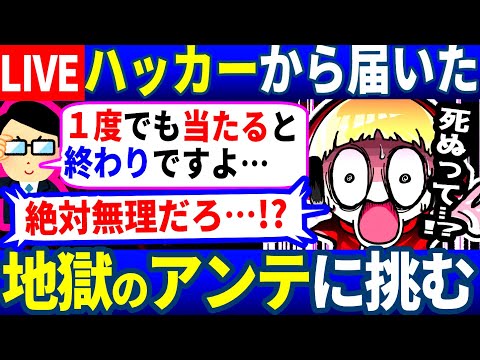 LIVE ハッカーから届いた

１度でも当たると終わりですよ…

絶対無理だろ…!?

死ぬって!?

地獄のアンテに挑む